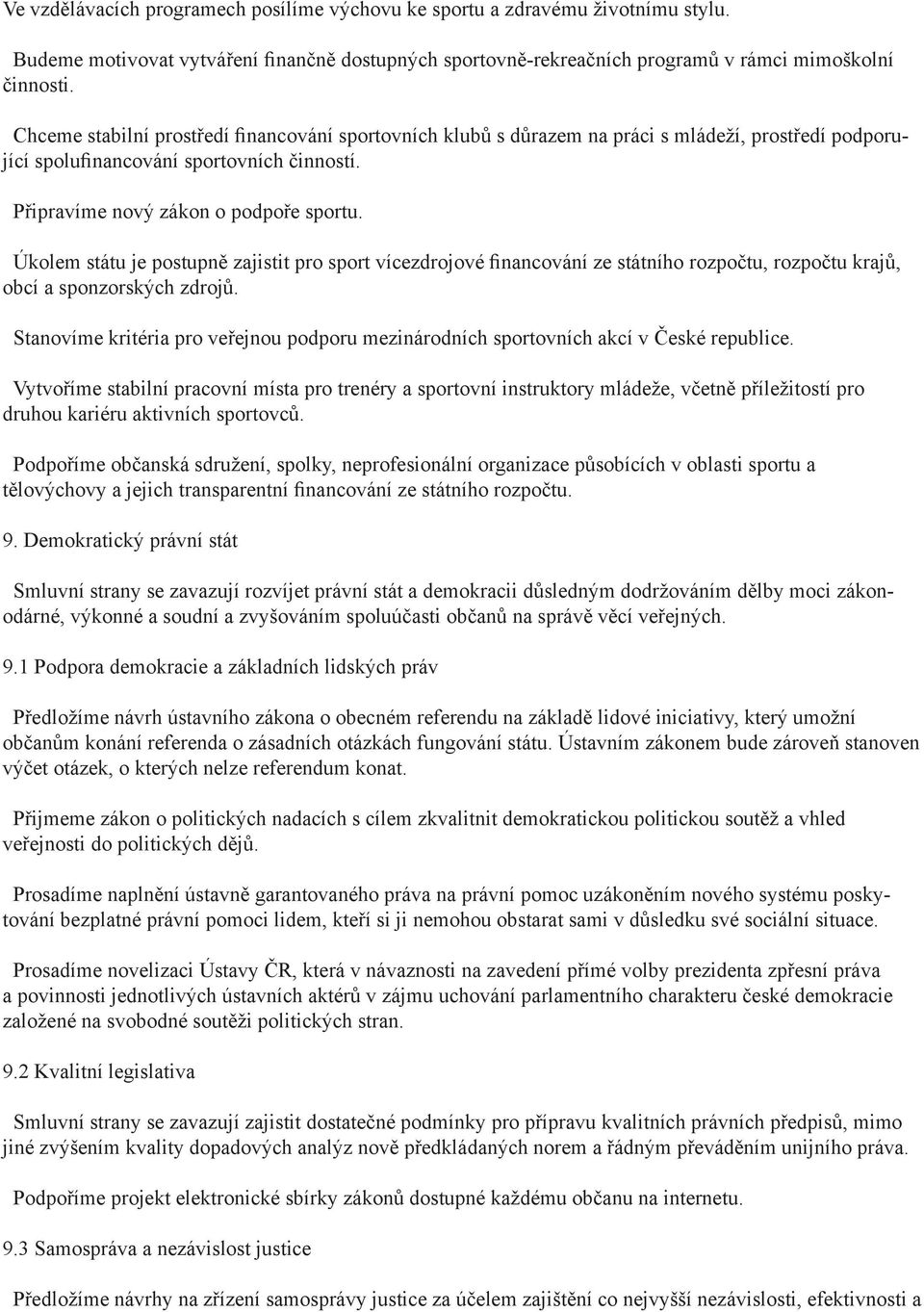 Ve vzdělávacích programech posílíme výchovu ke sportu a zdravému životnímu stylu.

Budeme motivovat vytváření finančně dostupných sportovně-rekreačních programů v rámci mimoškolní činnosti.

Chceme stabilní prostředí financování sportovních klubů s důrazem na práci s mládeží, prostředí podporující spolufinancování sportovních činností.

Připravíme nový zákon o podpoře sportu.

Úkolem státu je postupně zajistit pro sport vícezdrojové financování ze státního rozpočtu, rozpočtu krajů, obcí a sponzorských zdrojů.

Stanovíme kritéria pro veřejnou podporu mezinárodních sportovních akcí v České republice.

Vytvoříme stabilní pracovní místa pro trenéry a sportovní instruktory mládeže, včetně příležitostí pro druhou kariéru aktivních sportovců.

Podpoříme občanská sdružení, spolky, neprofesionální organizace působících v oblasti sportu a tělovýchovy a jejich transparentní financování ze státního rozpočtu.

9. Demokratický právní stát

Smluvní strany se zavazují rozvíjet právní stát a demokracii důsledným dodržováním dělby moci zákonodárné, výkonné a soudní a zvyšováním spoluúčasti občanů na správě věcí veřejných.

9.1 Podpora demokracie a základních lidských práv

Předložíme návrh ústavního zákona o obecném referendu na základě lidové iniciativy, který umožní občanům konání referenda o zásadních otázkách fungování státu. Ústavním zákonem bude zároveň stanoven výčet otázek, o kterých nelze referendum konat.

Přijmeme zákon o politických nadacích s cílem zkvalitnit demokratickou politickou soutěž a vhled veřejnosti do politických dějů.

Prosadíme naplnění ústavně garantovaného práva na právní pomoc uzákoněním nového systému poskytování bezplatné právní pomoci lidem, kteří si ji nemohou obstarat sami v důsledku své sociální situace.

Prosadíme novelizaci Ústavy ČR, která v návaznosti na zavedení přímé volby prezidenta zpřesní práva a povinnosti jednotlivých ústavních aktérů v zájmu uchování parlamentního charakteru české demokracie založené na svobodné soutěži politických stran.

9.2 Kvalitní legislativa

Smluvní strany se zavazují zajistit dostatečné podmínky pro přípravu kvalitních právních předpisů, mimo jiné zvýšením kvality dopadových analýz nově předkládaných norem a řádným převáděním unijního práva.

Podpoříme projekt elektronické sbírky zákonů dostupné každému občanu na internetu.

9.3 Samospráva a nezávislost justice

Předložíme návrhy na zřízení samosprávy justice za účelem zajištění co nejvyšší nezávislosti, efektivnosti a